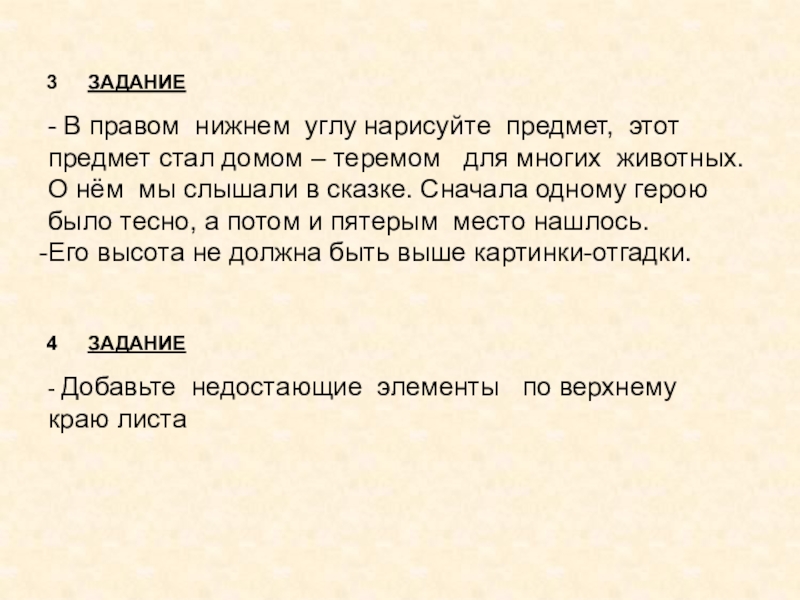 3 ЗАДАНИЕ

- В правом нижнем углу нарисуйте предмет, этот предмет стал домом – теремом для многих животных. О нём мы слышали в сказке. Сначала одному герою было тесно, а потом и пятерым место нашлось.

-Его высота не должна быть выше картинки-отгадки.

4 ЗАДАНИЕ

- Добавьте недостающие элементы по верхнему краю листа